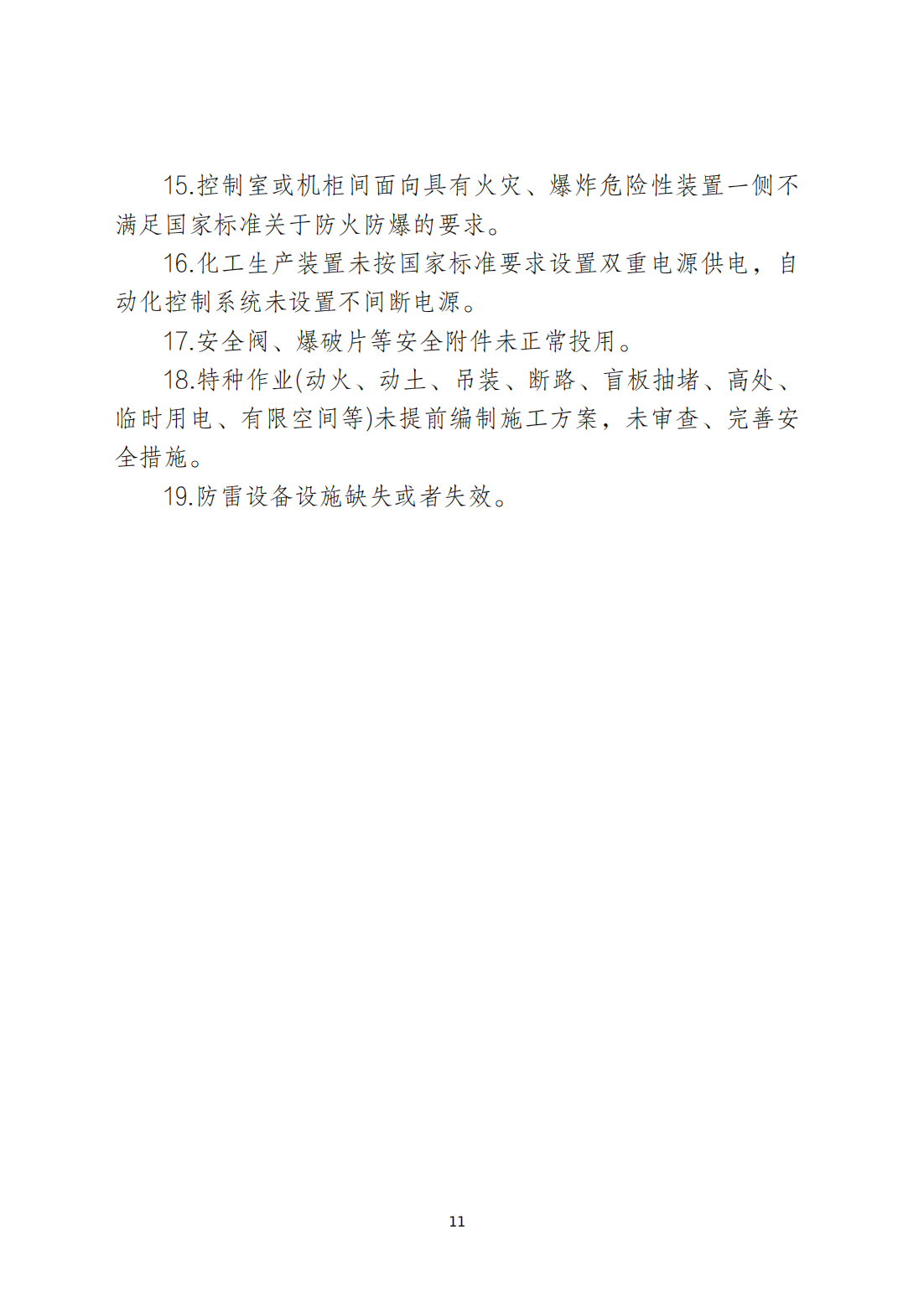 15.控制室或机柜间面向具有火灾、爆炸危险性装置一侧不满足国家标准关于防火防爆的要求。

16.化工生产装置未按国家标准要求设置双重电源供电，自动化控制系统未设置不间断电源。

17.安全阀、爆破片等安全附件未正常投用。

18.特种作业(动火、动土、吊装、断路、盲板抽堵、高处、临时用电、有限空间等)未提前编制施工方案，未审查、完善安全措施。

19.防雷设备设施缺失或者失效。

11